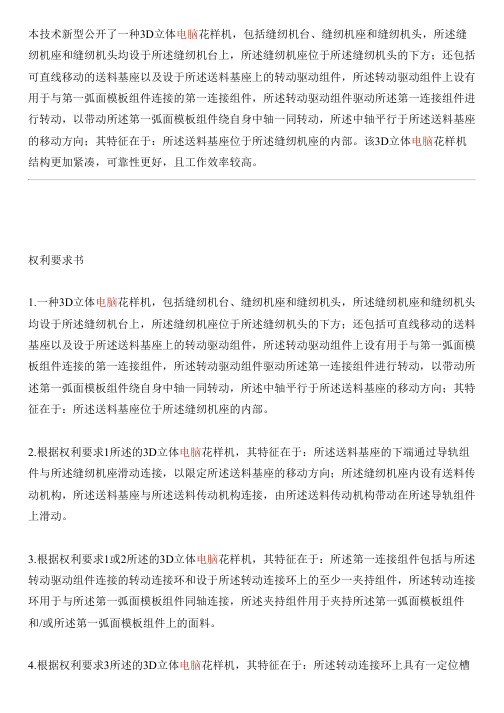 本技术新型公开了一种3D立体电脑花样机，包括缝纫机台、缝纫机座和缝纫机头，所述缝纫机座和缝纫机头均设于所述缝纫机台上，所述缝纫机座位于所述缝纫机头的下方；还包括可直线移动的送料基座以及设于所述送料基座上的转动驱动组件，所述转动驱动组件上设有用于与第一弧面模板组件连接的第一连接组件，所述转动驱动组件驱动所述第一连接组件进行转动，以带动所述第一弧面模板组件绕自身中轴一同转动，所述中轴平行于所述送料基座的移动方向；其特征在于：所述送料基座位于所述缝纫机座的内部。该3D立体电脑花样机结构更加紧凑，可靠性更好，且工作效率较高。

权利要求书

1.一种3D立体电脑花样机，包括缝纫机台、缝纫机座和缝纫机头，所述缝纫机座和缝纫机头均设于所述缝纫机台上，所述缝纫机座位于所述缝纫机头的下方；还包括可直线移动的送料基座以及设于所述送料基座上的转动驱动组件，所述转动驱动组件上设有用于与第一弧面模板组件连接的第一连接组件，所述转动驱动组件驱动所述第一连接组件进行转动，以带动所述第一弧面模板组件绕自身中轴一同转动，所述中轴平行于所述送料基座的移动方向；其特征在于：所述送料基座位于所述缝纫机座的内部。

2.根据权利要求1所述的3D立体电脑花样机，其特征在于：所述送料基座的下端通过导轨组件与所述缝纫机座滑动连接，以限定所述送料基座的移动方向；所述缝纫机座内设有送料传动机构，所述送料基座与所述送料传动机构连接，由所述送料传动机构带动在所述导轨组件上滑动。

3.根据权利要求1或2所述的3D立体电脑花样机，其特征在于：所述第一连接组件包括与所述转动驱动组件连接的转动连接环和设于所述转动连接环上的至少一夹持组件，所述转动连接环用于与所述第一弧面模板组件同轴连接，所述夹持组件用于夹持所述第一弧面模板组件和/或所述第一弧面模板组件上的面料。

4.根据权利要求3所述的3D立体电脑花样机，其特征在于：所述转动连接环上具有一定位槽